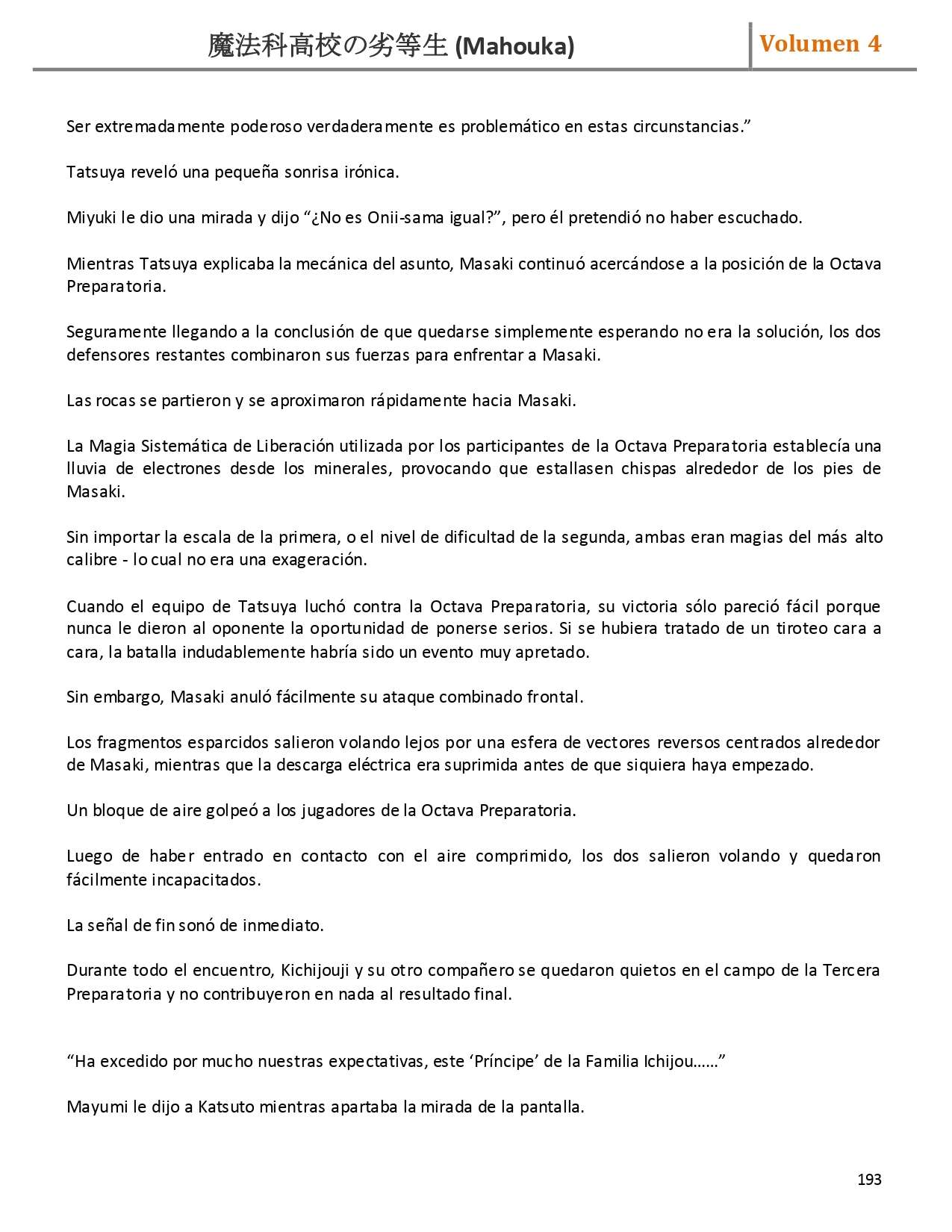 魔法科高校の劣等生 (Mahouka) Volumen 4

Ser extremadamente poderoso verdaderamente es problemático en estas circunstancias.”

Tatsuya reveló una pequeña sonrisa irónica.

Miyuki le dio una mirada y dijo “¿No es Onii-sama igual?”, pero él pretendió no haber escuchado.

Mientras Tatsuya explicaba la mecánica del asunto, Masaki continuó acercándose a la posición de la Octava Preparatoria.

Seguramente llegando a la conclusión de que quedarse simplemente esperando no era la solución, los dos defensores restantes combinaron sus fuerzas para enfrentar a Masaki.

Las rocas se partieron y se aproximaron rápidamente hacia Masaki.

La Magia Sistemática de Liberación utilizada por los participantes de la Octava Preparatoria establecía una lluvia de electrones desde los minerales, provocando que estallasen chispas alrededor de los pies de Masaki.

Sin importar la escala de la primera, o el nivel de dificultad de la segunda, ambas eran magias del más alto calibre - lo cual no era una exageración.

Cuando el equipo de Tatsuya luchó contra la Octava Preparatoria, su victoria sólo pareció fácil porque nunca le dieron al oponente la oportunidad de ponerse serios. Si se hubiera tratado de un tiroteo cara a cara, la batalla indudablemente habría sido un evento muy apretado.

Sin embargo, Masaki anuló fácilmente su ataque combinado frontal.

Los fragmentos esparcidos salieron volando lejos por una esfera de vectores reversos centrados alrededor de Masaki, mientras que la descarga eléctrica era suprimida antes de que siquiera haya empezado.

Un bloque de aire golpeó a los jugadores de la Octava Preparatoria.

Luego de haber entrado en contacto con el aire comprimido, los dos salieron volando y quedaron fácilmente incapacitados.

La señal de fin sonó de inmediato.

Durante todo el encuentro, Kichijouji y su otro compañero se quedaron quietos en el campo de la Tercera Preparatoria y no contribuyeron en nada al resultado final.

“Ha excedido por mucho nuestras expectativas, este ‘Príncipe’ de la Familia Ichijou……”

Mayumi le dijo a Katsuto mientras apartaba la mirada de la pantalla.

193